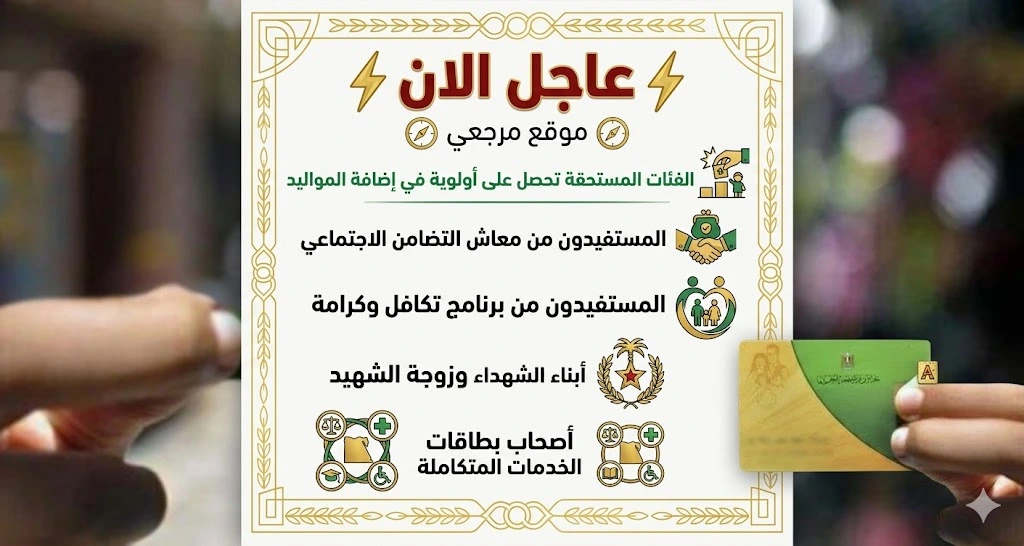 عاجل الان

موقع مرجعي

الفئات المستحقة تحصل على أولوية في إضافة المواليد

المستفيدون من معاش التضامن الاجتماعي

المستفيدون من برنامج تكافل وكرامة

أبناء الشهداء وزوجة الشهيد

أصحاب بطاقات الخدمات المتكاملة

A